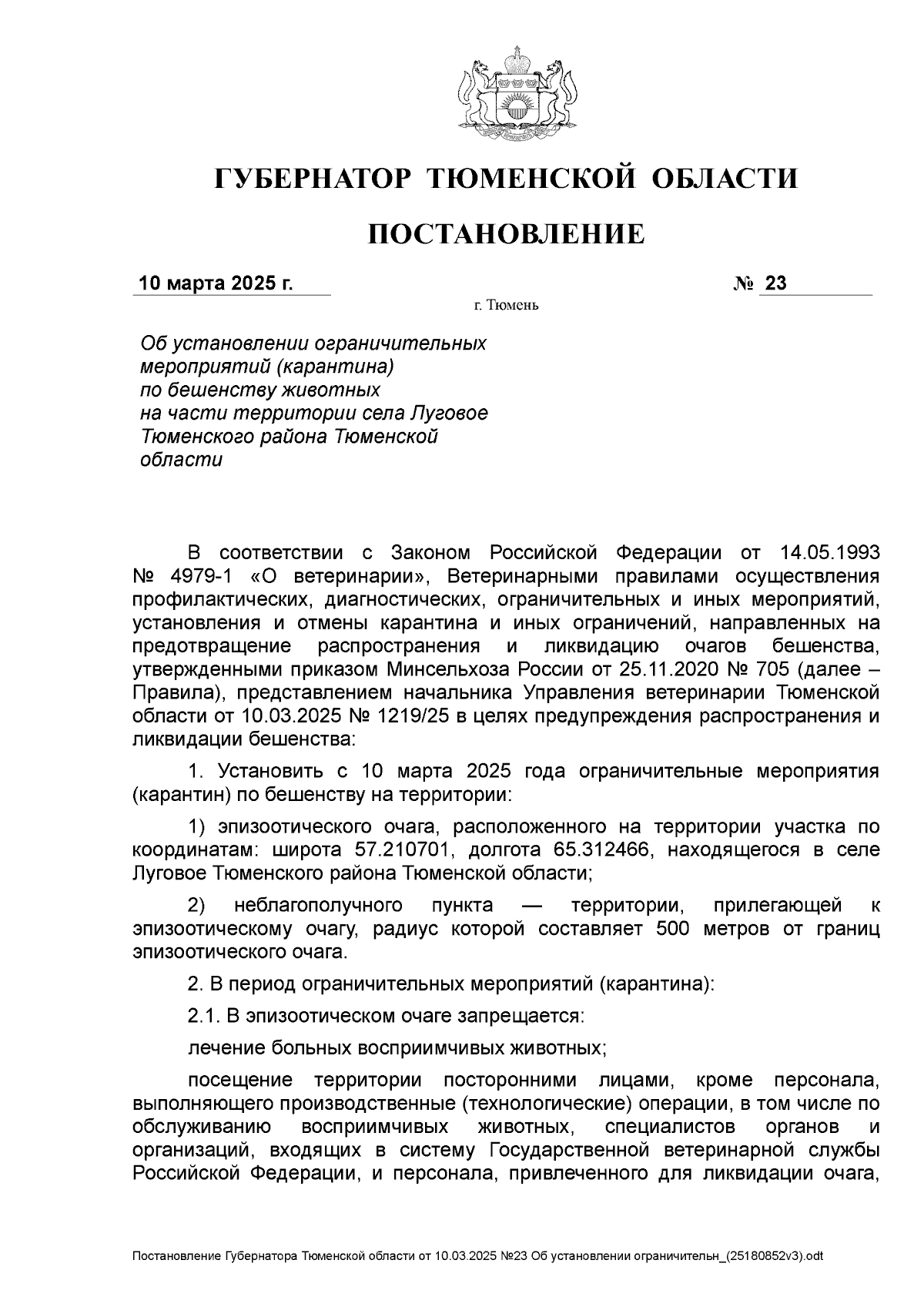 ГУБЕРНАТОР ТЮМЕНСКОЙ ОБЛАСТИ

ПОСТАНОВЛЕНИЕ

10 марта 2025 г. № 23

г. Тюмень

Об установлении ограничительных мероприятий (карантина) по бешенству животных на части территории села Луговое Тюменского района Тюменской области

В соответствии с Законом Российской Федерации от 14.05.1993 № 4979-1 «О ветеринарии», Ветеринарными правилами осуществления профилактических, диагностических, ограничительных и иных мероприятий, установления и отмены карантина и иных ограничений, направленных на предотвращение распространения и ликвидацию очагов бешенства, утвержденными приказом Минсельхоза России от 25.11.2020 № 705 (далее – Правила), представлением начальника Управления ветеринарии Тюменской области от 10.03.2025 № 1219/25 в целях предупреждения распространения и ликвидации бешенства:

1. Установить с 10 марта 2025 года ограничительные мероприятия (карантин) по бешенству на территории:

1) эпизоотического очага, расположенного на территории участка по координатам: широта 57.210701, долгота 65.312466, находящегося в селе Луговое Тюменского района Тюменской области;

2) неблагополучного пункта — территории, прилегающей к эпизоотическому очагу, радиус которой составляет 500 метров от границ эпизоотического очага.

2. В период ограничительных мероприятий (карантина):

2.1. В эпизоотическом очаге запрещается:

лечение больных восприимчивых животных;

посещение территории посторонними лицами, кроме персонала, выполняющего производственные (технологические) операции, в том числе по обслуживанию восприимчивых животных, специалистов органов и организаций, входящих в систему Государственной ветеринарной службы Российской Федерации, и персонала, привлеченного для ликвидации очага,

Постановление Губернатора Тюменской области от 10.03.2025 №23 Об установлении ограничительн_(25180852v3).odt